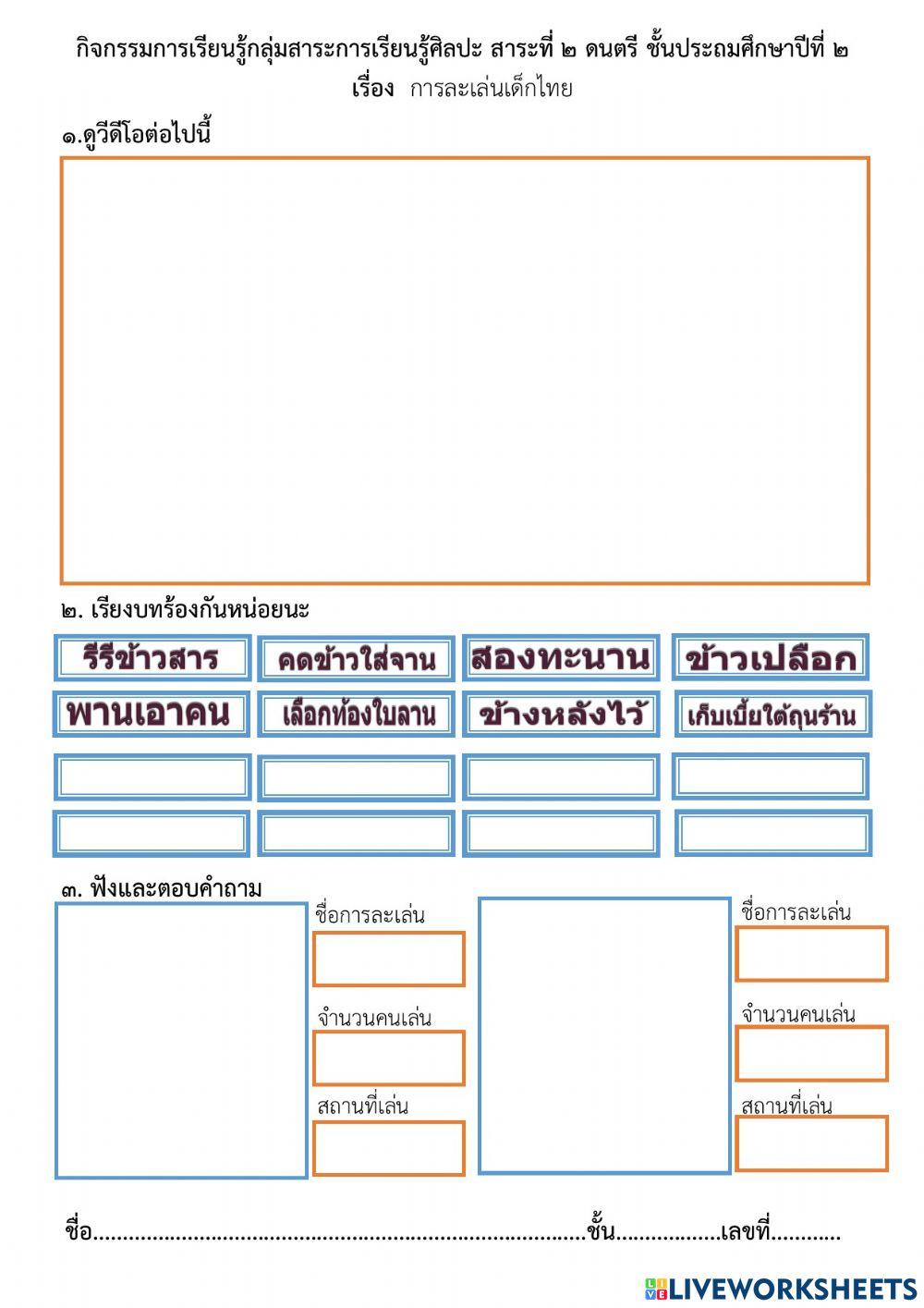 กิจกรรมการเรียนรู้กลุ่มสาระการเรียนรู้ศิลปะ สาระที่ ๒ ดนตรี ชั้นประถมศึกษาปีที่ ๒

เรื่อง การละเล่นเด็กไทย

๑.ดูวีดีโอต่อไปนี้

๒. เรียงบทร้องกันหน่อยนะ

รีรีข้าวสาร คดข้าวใส่จาน สองทะนาน ข้าวเปลือก

พานเอาคน เลือกท้องใบลาน ข้างหลังไว้ เก็บเบี้ยใต้ถุนร้าน

๓. ฟังและตอบคำถาม

ชื่อการละเล่น

จำนวนคนเล่น

สถานที่เล่น

ชื่อการละเล่น

จำนวนคนเล่น

สถานที่เล่น

ชื่อ____ชั้น____เลขที่____

LIVEWORKSHEETS